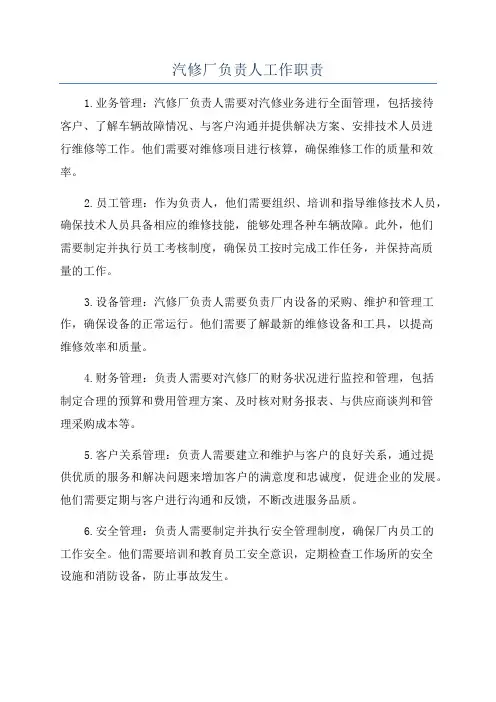 汽修厂负责人工作职责

1.业务管理：汽修厂负责人需要对汽修业务进行全面管理，包括接待客户、了解车辆故障情况、与客户沟通并提供解决方案、安排技术人员进行维修等工作。他们需要对维修项目进行核算，确保维修工作的质量和效率。

2.员工管理：作为负责人，他们需要组织、培训和指导维修技术人员，确保技术人员具备相应的维修技能，能够处理各种车辆故障。此外，他们需要制定并执行员工考核制度，确保员工按时完成工作任务，并保持高质量的工作。

3.设备管理：汽修厂负责人需要负责厂内设备的采购、维护和管理工作，确保设备的正常运行。他们需要了解最新的维修设备和工具，以提高维修效率和质量。

4.财务管理：负责人需要对汽修厂的财务状况进行监控和管理，包括制定合理的预算和费用管理方案、及时核对财务报表、与供应商谈判和管理采购成本等。

5.客户关系管理：负责人需要建立和维护与客户的良好关系，通过提供优质的服务和解决问题来增加客户的满意度和忠诚度，促进企业的发展。他们需要定期与客户进行沟通和反馈，不断改进服务品质。

6.安全管理：负责人需要制定并执行安全管理制度，确保厂内员工的工作安全。他们需要培训和教育员工安全意识，定期检查工作场所的安全设施和消防设备，防止事故发生。